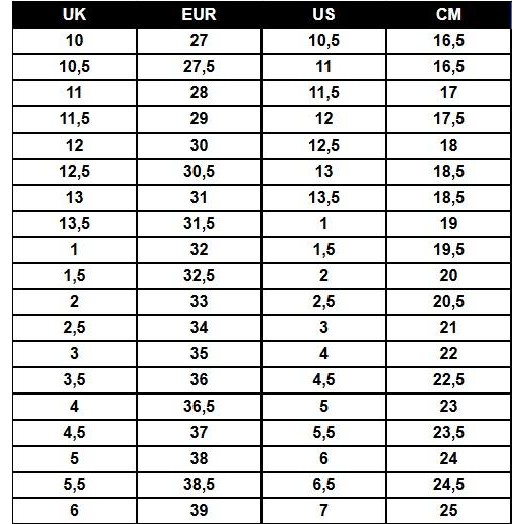 | UK | EUR | US | CM |
|---|---|---|---|
| 10 | 27 | 10,5 | 16,5 |
| 10,5 | 27,5 | 11 | 16,5 |
| 11 | 28 | 11,5 | 17 |
| 11,5 | 29 | 12 | 17,5 |
| 12 | 30 | 12,5 | 18 |
| 12,5 | 30,5 | 13 | 18,5 |
| 13 | 31 | 13,5 | 18,5 |
| 13,5 | 31,5 | 1 | 19 |
| 1 | 32 | 1,5 | 19,5 |
| 1,5 | 32,5 | 2 | 20 |
| 2 | 33 | 2,5 | 20,5 |
| 2,5 | 34 | 3 | 21 |
| 3 | 35 | 4 | 22 |
| 3,5 | 36 | 4,5 | 22,5 |
| 4 | 36,5 | 5 | 23 |
| 4,5 | 37 | 5,5 | 23,5 |
| 5 | 38 | 6 | 24 |
| 5,5 | 38,5 | 6,5 | 24,5 |
| 6 | 39 | 7 | 25 |